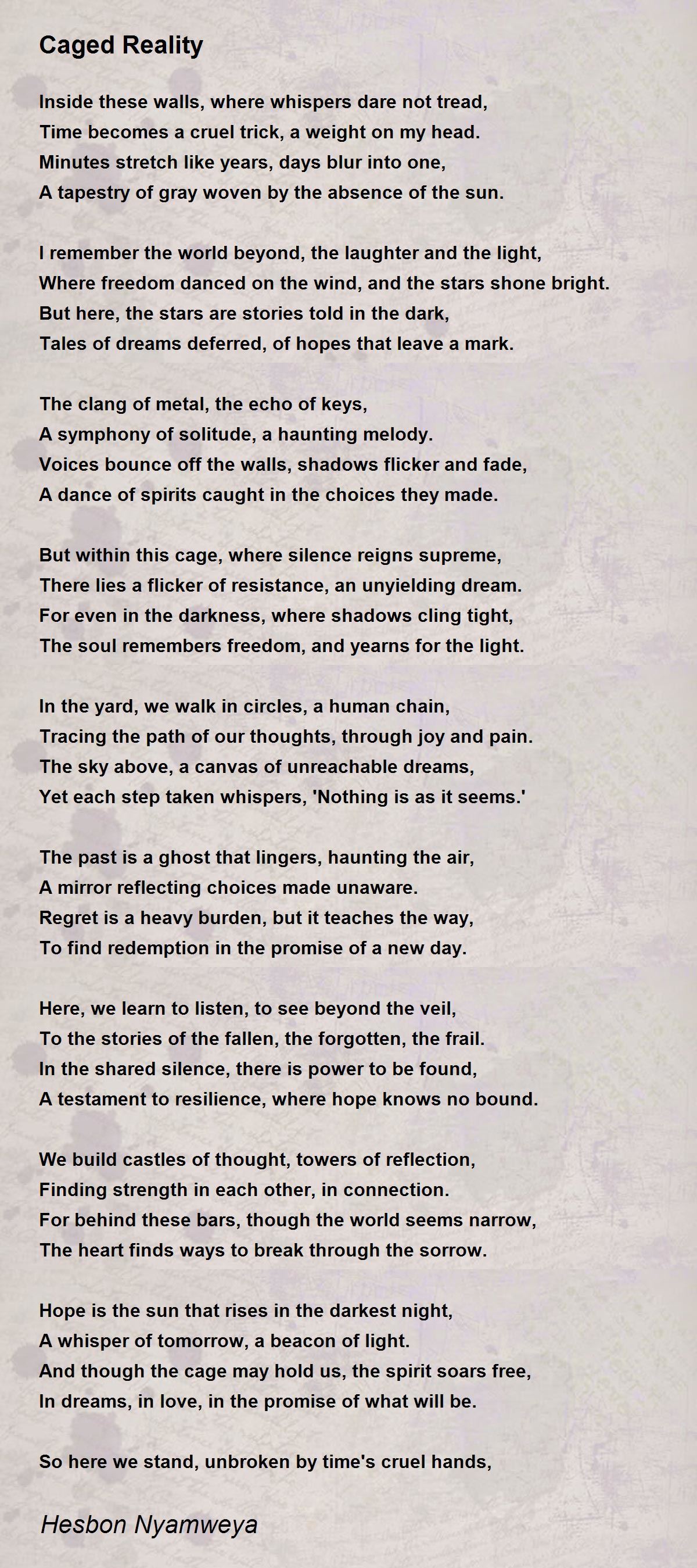 Caged Reality

Inside these walls, where whispers dare not tread,
Time becomes a cruel trick, a weight on my head.
Minutes stretch like years, days blur into one,
A tapestry of gray woven by the absence of the sun.

I remember the world beyond, the laughter and the light,
Where freedom danced on the wind, and the stars shone bright.
But here, the stars are stories told in the dark,
Tales of dreams deferred, of hopes that leave a mark.

The clang of metal, the echo of keys,
A symphony of solitude, a haunting melody.
Voices bounce off the walls, shadows flicker and fade,
A dance of spirits caught in the choices they made.

But within this cage, where silence reigns supreme,
There lies a flicker of resistance, an unyielding dream.
For even in the darkness, where shadows cling tight,
The soul remembers freedom, and yearns for the light.

In the yard, we walk in circles, a human chain,
Tracing the path of our thoughts, through joy and pain.
The sky above, a canvas of unreachable dreams,
Yet each step taken whispers, 'Nothing is as it seems.'

The past is a ghost that lingers, haunting the air,
A mirror reflecting choices made unaware.
Regret is a heavy burden, but it teaches the way,
To find redemption in the promise of a new day.

Here, we learn to listen, to see beyond the veil,
To the stories of the fallen, the forgotten, the frail.
In the shared silence, there is power to be found,
A testament to resilience, where hope knows no bound.

We build castles of thought, towers of reflection,
Finding strength in each other, in connection.
For behind these bars, though the world seems narrow,
The heart finds ways to break through the sorrow.

Hope is the sun that rises in the darkest night,
A whisper of tomorrow, a beacon of light.
And though the cage may hold us, the spirit soars free,
In dreams, in love, in the promise of what will be.

So here we stand, unbroken by time's cruel hands,

Hesbon Nyamweya